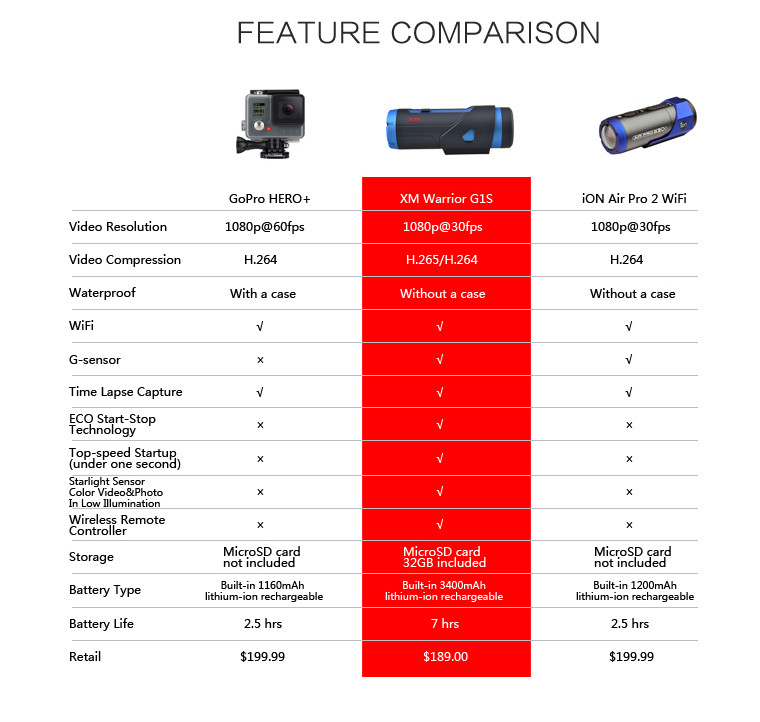 FEATURE COMPARISON

| | GoPro HERO+ | XM Warrior G1S | iON Air Pro 2 WiFi |
|---|---|---|---|
| Video Resolution | 1080p@60fps | 1080p@30fps | 1080p@30fps |
| Video Compression | H.264 | H.265/H.264 | H.264 |
| Waterproof | With a case | Without a case | Without a case |
| WiFi | √ | √ | √ |
| G-sensor | × | √ | √ |
| Time Lapse Capture | √ | √ | √ |
| ECO Start-Stop Technology | × | √ | × |
| Top-speed Startup (under one second) | × | √ | × |
| Starlight Sensor Color Video&Photo In Low Illumination | × | √ | × |
| Wireless Remote Controller | × | √ | × |
| Storage | MicroSD card not included | MicroSD card 32GB included | MicroSD card not included |
| Battery Type | Built-in 1160mAh lithium-ion rechargeable | Built-in 3400mAh lithium-ion rechargeable | Built-in 1200mAh lithium-ion rechargeable |
| Battery Life | 2.5 hrs | 7 hrs | 2.5 hrs |
| Retail | \$199.99 | \$189.00 | \$199.99 |